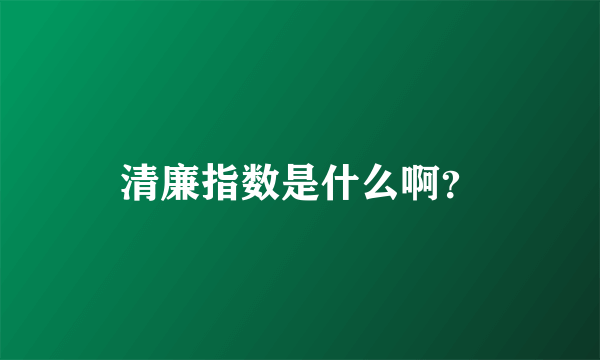 清廉指数是什么啊?